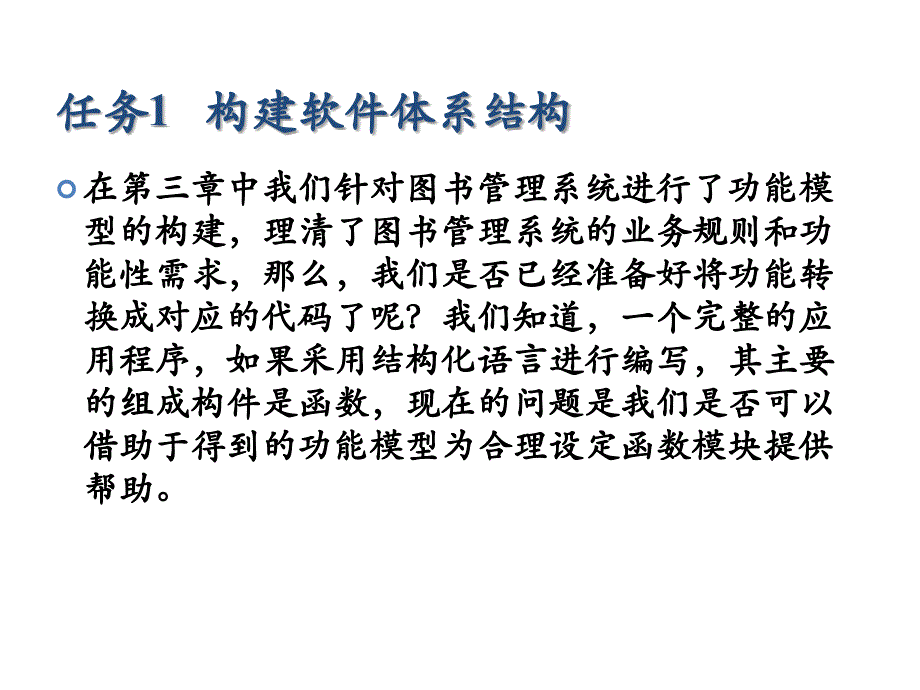 任务1 构建软件体系结构

在第三章中我们针对图书管理系统进行了功能模型的构建，理清了图书管理系统的业务规则和功能性需求，那么，我们是否已经准备好将功能转换成对应的代码了呢？我们知道，一个完整的应用程序，如果采用结构化语言进行编写，其主要的组成构件是函数，现在的问题是我们是否可以借助于得到的功能模型为合理设定函数模块提供帮助。